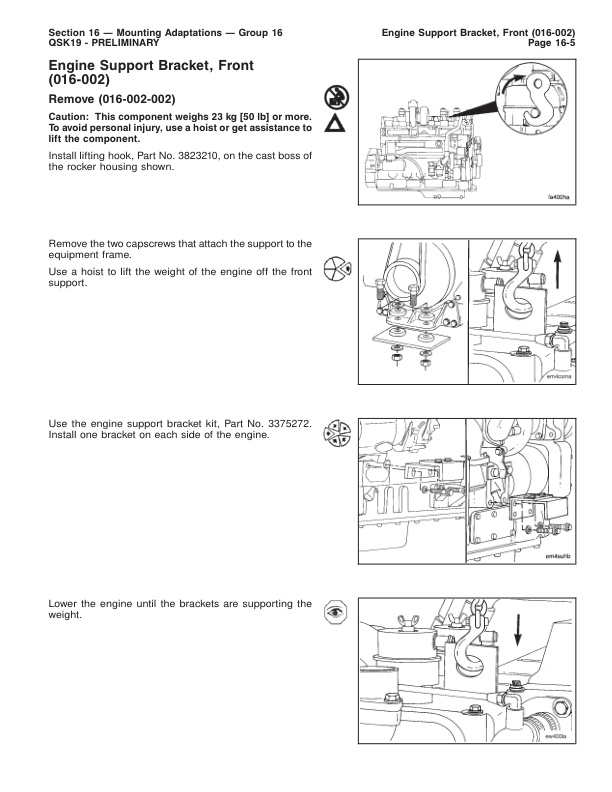 Section 16 — Mounting Adaptations — Group 16
QSK19 - PRELIMINARY

Engine Support Bracket, Front (016-002)
Page 16-5

Engine Support Bracket, Front (016-002)

Remove (016-002-002)

Caution: This component weighs 23 kg [50 lb] or more. To avoid personal injury, use a hoist or get assistance to lift the component.

Install lifting hook, Part No. 3823210, on the cast boss of the rocker housing shown.

la400ha

Remove the two capscrews that attach the support to the equipment frame.

Use a hoist to lift the weight of the engine off the front support.

em4csma

Use the engine support bracket kit, Part No. 3375272. Install one bracket on each side of the engine.

em4suhb

Lower the engine until the brackets are supporting the weight.

ew400la